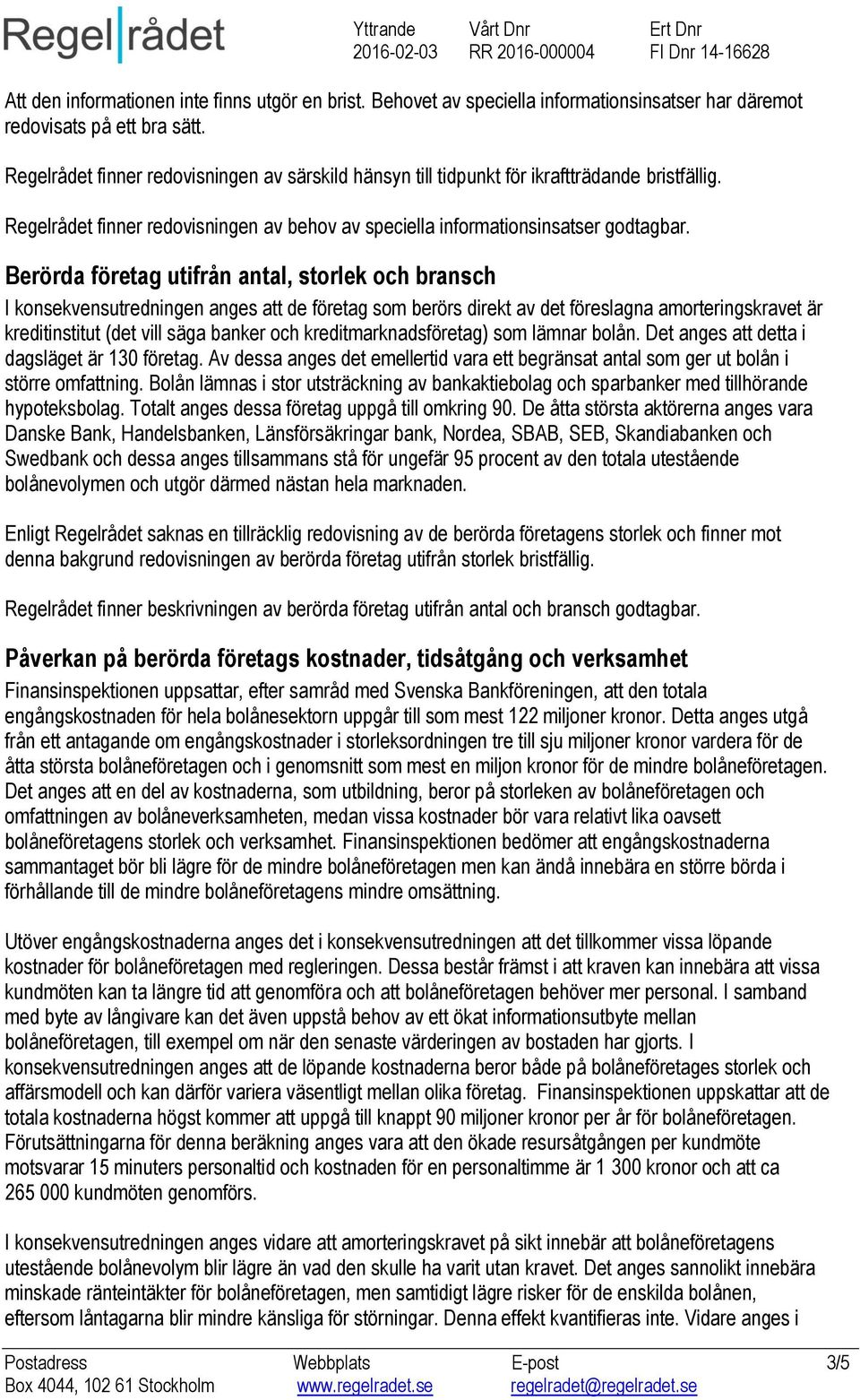 Regelrådet

| Yttrande | Vårt Dnr | Ert Dnr |
|---|---|---|
| 2016-02-03 | RR 2016-000004 | FI Dnr 14-16628 |

Att den informationen inte finns utgör en brist. Behovet av speciella informationsinsatser har däremot redovisats på ett bra sätt.

Regelrådet finner redovisningen av särskild hänsyn till tidpunkt för ikraftträdande bristfällig.

Regelrådet finner redovisningen av behov av speciella informationsinsatser godtagbar.

Berörda företag utifrån antal, storlek och bransch

I konsekvensutredningen anges att de företag som berörs direkt av det föreslagna amorteringskravet är kreditinstitut (det vill säga banker och kreditmarknadsföretag) som lämnar bolån. Det anges att detta i dagsläget är 130 företag. Av dessa anges det emellertid vara ett begränsat antal som ger ut bolån i större omfattning. Bolån lämnas i stor utsträckning av bankaktiebolag och sparbanker med tillhörande hypoteksbolag. Totalt anges dessa företag uppgå till omkring 90. De åtta största aktörerna anges vara Danske Bank, Handelsbanken, Länsförsäkringar bank, Nordea, SBAB, SEB, Skandiabanken och Swedbank och dessa anges tillsammans stå för ungefär 95 procent av den totala utestående bolånevolymen och utgör därmed nästan hela marknaden.

Enligt Regelrådet saknas en tillräcklig redovisning av de berörda företagens storlek och finner mot denna bakgrund redovisningen av berörda företag utifrån storlek bristfällig.

Regelrådet finner beskrivningen av berörda företag utifrån antal och bransch godtagbar.

Påverkan på berörda företags kostnader, tidsåtgång och verksamhet

Finansinspektionen uppsattar, efter samråd med Svenska Bankföreningen, att den totala engångskostnaden för hela bolånesektorn uppgår till som mest 122 miljoner kronor. Detta anges utgå från ett antagande om engångskostnader i storleksordningen tre till sju miljoner kronor vardera för de åtta största bolåneföretagen och i genomsnitt som mest en miljon kronor för de mindre bolåneföretagen. Det anges att en del av kostnaderna, som utbildning, beror på storleken av bolåneföretagen och omfattningen av bolåneverksamheten, medan vissa kostnader bör vara relativt lika oavsett bolåneföretagens storlek och verksamhet. Finansinspektionen bedömer att engångskostnaderna sammantaget bör bli lägre för de mindre bolåneföretagen men kan ändå innebära en större börda i förhållande till de mindre bolåneföretagens mindre omsättning.

Utöver engångskostnaderna anges det i konsekvensutredningen att det tillkommer vissa löpande kostnader för bolåneföretagen med regleringen. Dessa består främst i att kraven kan innebära att vissa kundmöten kan ta längre tid att genomföra och att bolåneföretagen behöver mer personal. I samband med byte av långivare kan det även uppstå behov av ett ökat informationsutbyte mellan bolåneföretagen, till exempel om när den senaste värderingen av bostaden har gjorts. I konsekvensutredningen anges att de löpande kostnaderna beror både på bolåneföretages storlek och affärsmodell och kan därför variera väsentligt mellan olika företag. Finansinspektionen uppskattar att de totala kostnaderna högst kommer att uppgå till knappt 90 miljoner kronor per år för bolåneföretagen. Förutsättningarna för denna beräkning anges vara att den ökade resursåtgången per kundmöte motsvarar 15 minuters personaltid och kostnaden för en personaltimme är 1 300 kronor och att ca 265 000 kundmöten genomförs.

I konsekvensutredningen anges vidare att amorteringskravet på sikt innebär att bolåneföretagens utestående bolånevolym blir lägre än vad den skulle ha varit utan kravet. Det anges sannolikt innebära minskade ränteintäkter för bolåneföretagen, men samtidigt lägre risker för de enskilda bolånen, eftersom låntagarna blir mindre känsliga för störningar. Denna effekt kvantifieras inte. Vidare anges i

Postadress
Box 4044, 102 61 Stockholm

Webbplats
www.regelradet.se

E-post
regelradet@regelradet.se

3/5